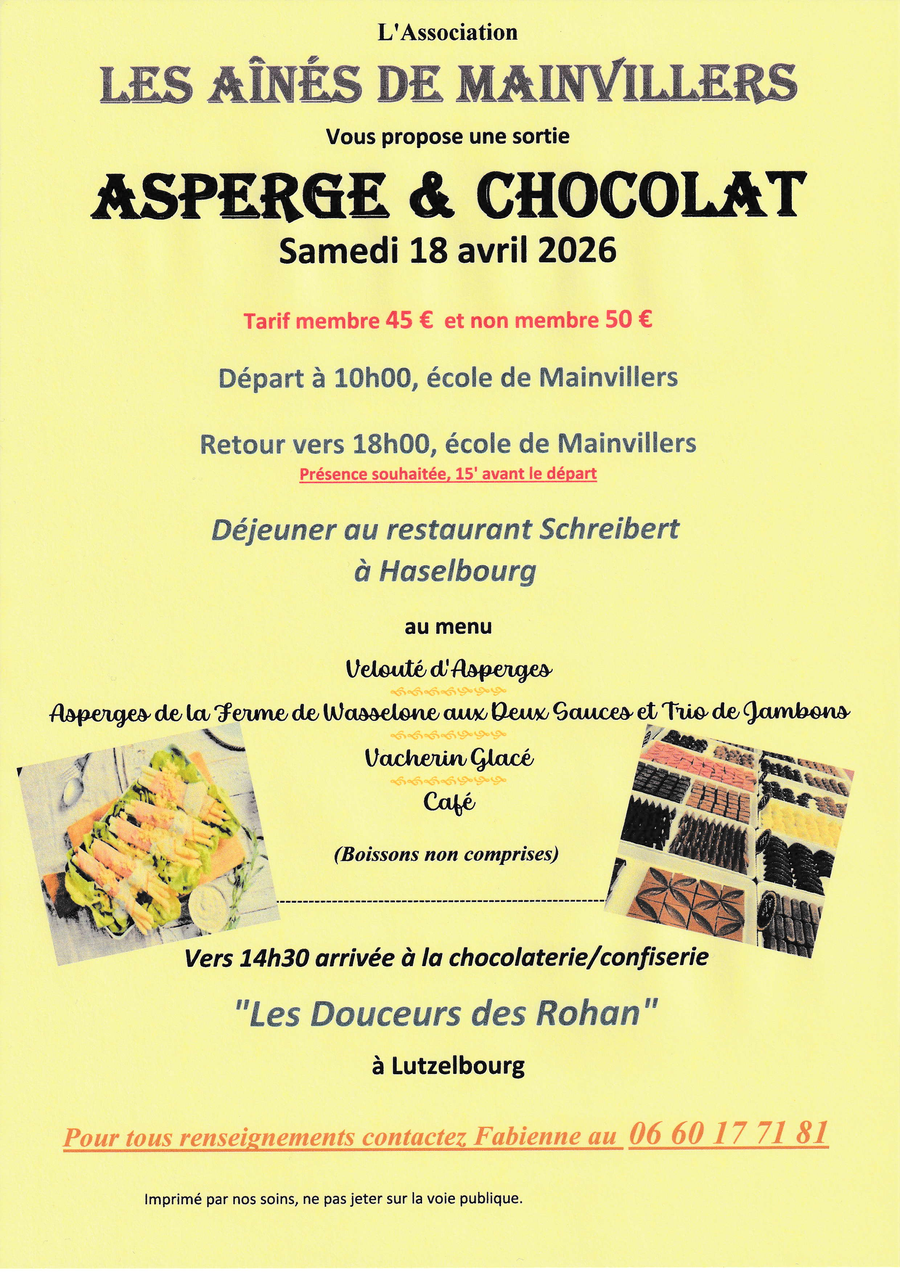 L'Association

LES AÎNÉS DE MAINVILLERS

Vous propose une sortie

ASPERGE & CHOCOLAT

Samedi 18 avril 2026

Tarif membre 45 € et non membre 50 €

Départ à 10h00, école de Mainvillers

Retour vers 18h00, école de Mainvillers
Présence souhaitée, 15' avant le départ

Déjeuner au restaurant Schreibert à Haselbourg

au menu

Velouté d'Asperges

Asperges de la Ferme de Wasselone aux Deux Sauces et Trio de Jambons

Vacherin Glacé

Café

(Boissons non comprises)

Vers 14h30 arrivée à la chocolaterie/confiserie

"Les Douceurs des Rohan"

à Lutzelbourg

Pour tous renseignements contactez Fabienne au 06 60 17 71 81

Imprimé par nos soins, ne pas jeter sur la voie publique.